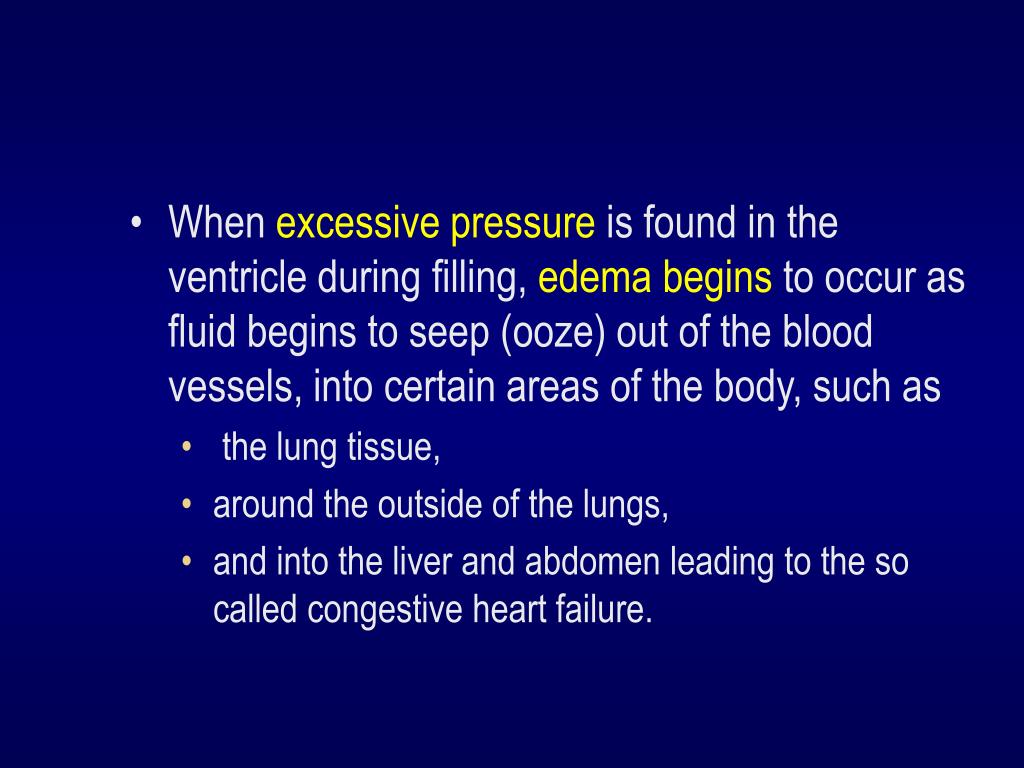 • When excessive pressure is found in the ventricle during filling, edema begins to occur as fluid begins to seep (ooze) out of the blood vessels, into certain areas of the body, such as
  • the lung tissue,
  • around the outside of the lungs,
  • and into the liver and abdomen leading to the so called congestive heart failure.